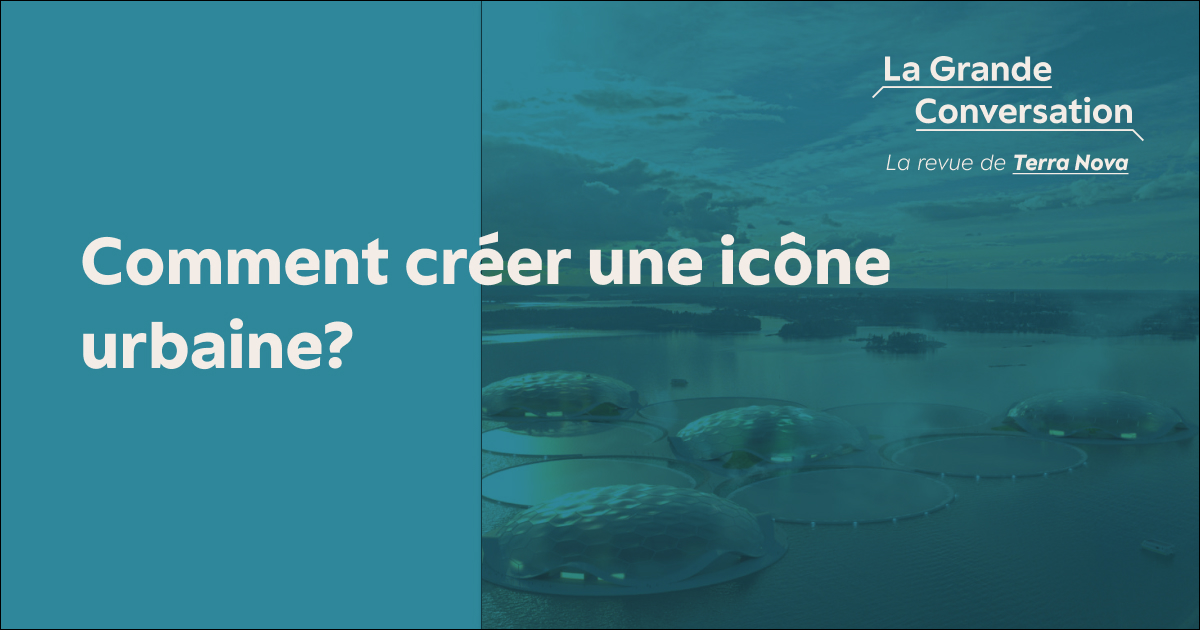 La Grande Conversation

La revue de Terra Nova

Comment créer une icône urbaine?